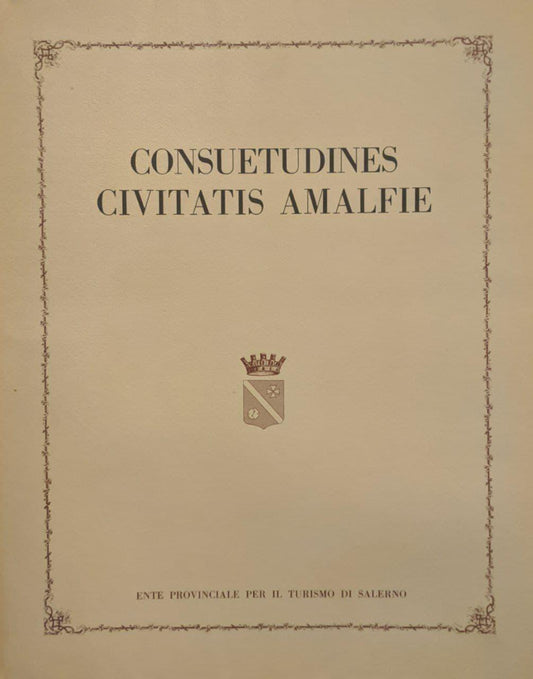 CONSUETUDINES
CIVITATIS AMALFIE

ENTE PROVINCIALE PER IL TURISMO DI SALERNO